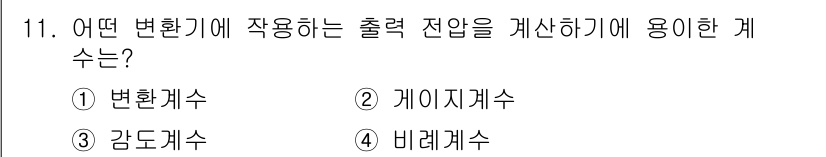 11. 어떤 변환기에 작용하는 출력 전압을 계산하기에 용이한 계수는?

① 변환계수 ② 게이지계수

③ 감도계수 ④ 비례계수